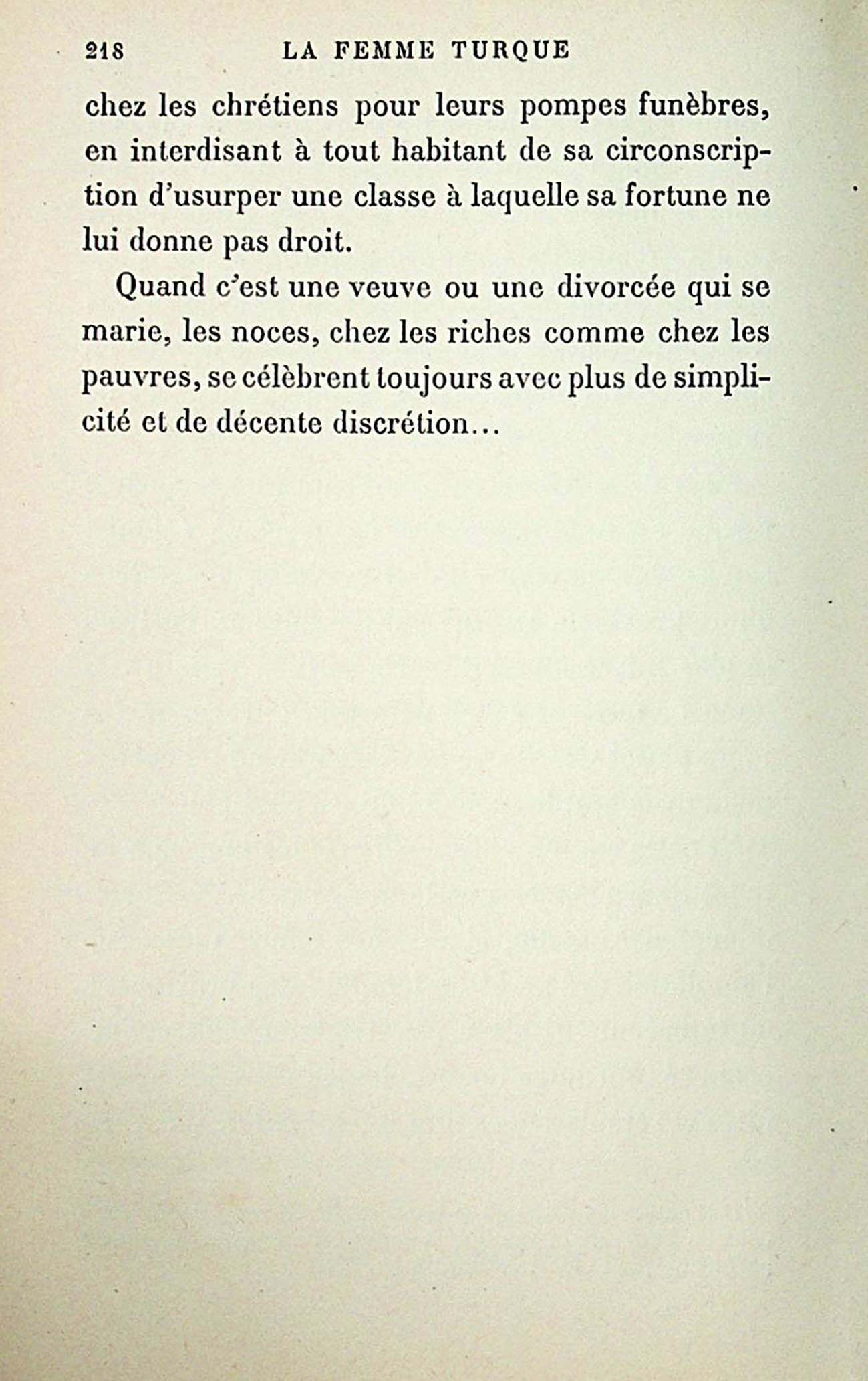 218 LA FEMME TURQUE

chez les chrétiens pour leurs pompes funèbres, en interdisant à tout habitant de sa circonscription d'usurper une classe à laquelle sa fortune ne lui donne pas droit.

Quand c'est une veuve ou une divorcée qui se marie, les noces, chez les riches comme chez les pauvres, se célèbrent toujours avec plus de simplicité et de décente discrétion...